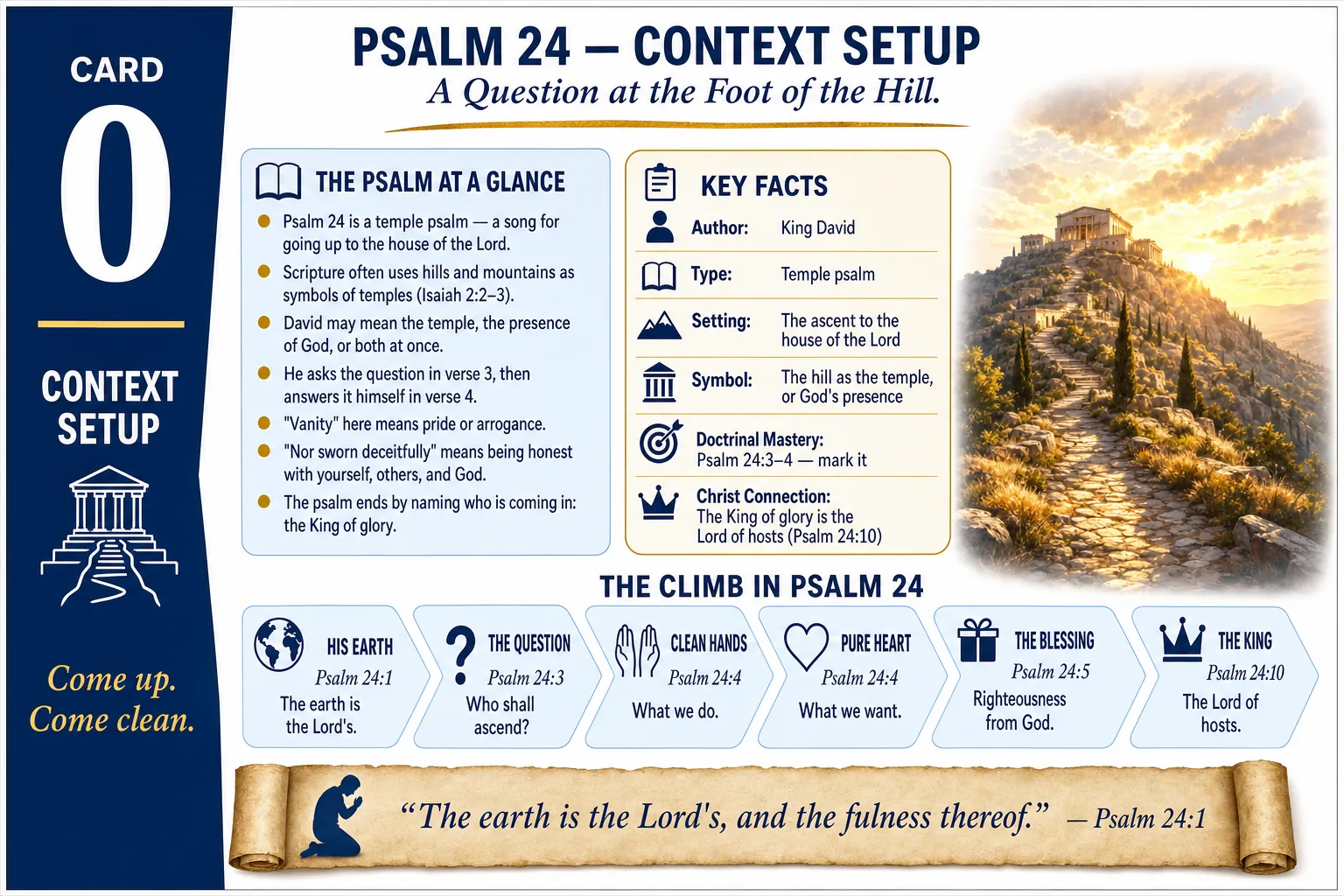 CARD

0

CONTEXT SETUP

Come up.
Come clean.

PSALM 24 — CONTEXT SETUP

A Question at the Foot of the Hill.

THE PSALM AT A GLANCE

• Psalm 24 is a temple psalm — a song for going up to the house of the Lord.
• Scripture often uses hills and mountains as symbols of temples (Isaiah 2:2–3).
• David may mean the temple, the presence of God, or both at once.
• He asks the question in verse 3, then answers it himself in verse 4.
• "Vanity" here means pride or arrogance.
• "Nor sworn deceitfully" means being honest with yourself, others, and God.
• The psalm ends by naming who is coming in: the King of glory.

KEY FACTS

Author: King David

Type: Temple psalm

Setting: The ascent to the house of the Lord

Symbol: The hill as the temple, or God's presence

Doctrinal Mastery:
Psalm 24:3–4 — mark it

Christ Connection:
The King of glory is the Lord of hosts (Psalm 24:10)

THE CLIMB IN PSALM 24

HIS EARTH
Psalm 24:1
The earth is the Lord's.

THE QUESTION
Psalm 24:3
Who shall ascend?

CLEAN HANDS
Psalm 24:4
What we do.

PURE HEART
Psalm 24:4
What we want.

THE BLESSING
Psalm 24:5
Righteousness from God.

THE KING
Psalm 24:10
The Lord of hosts.

"The earth is the Lord's, and the fulness thereof." — Psalm 24:1